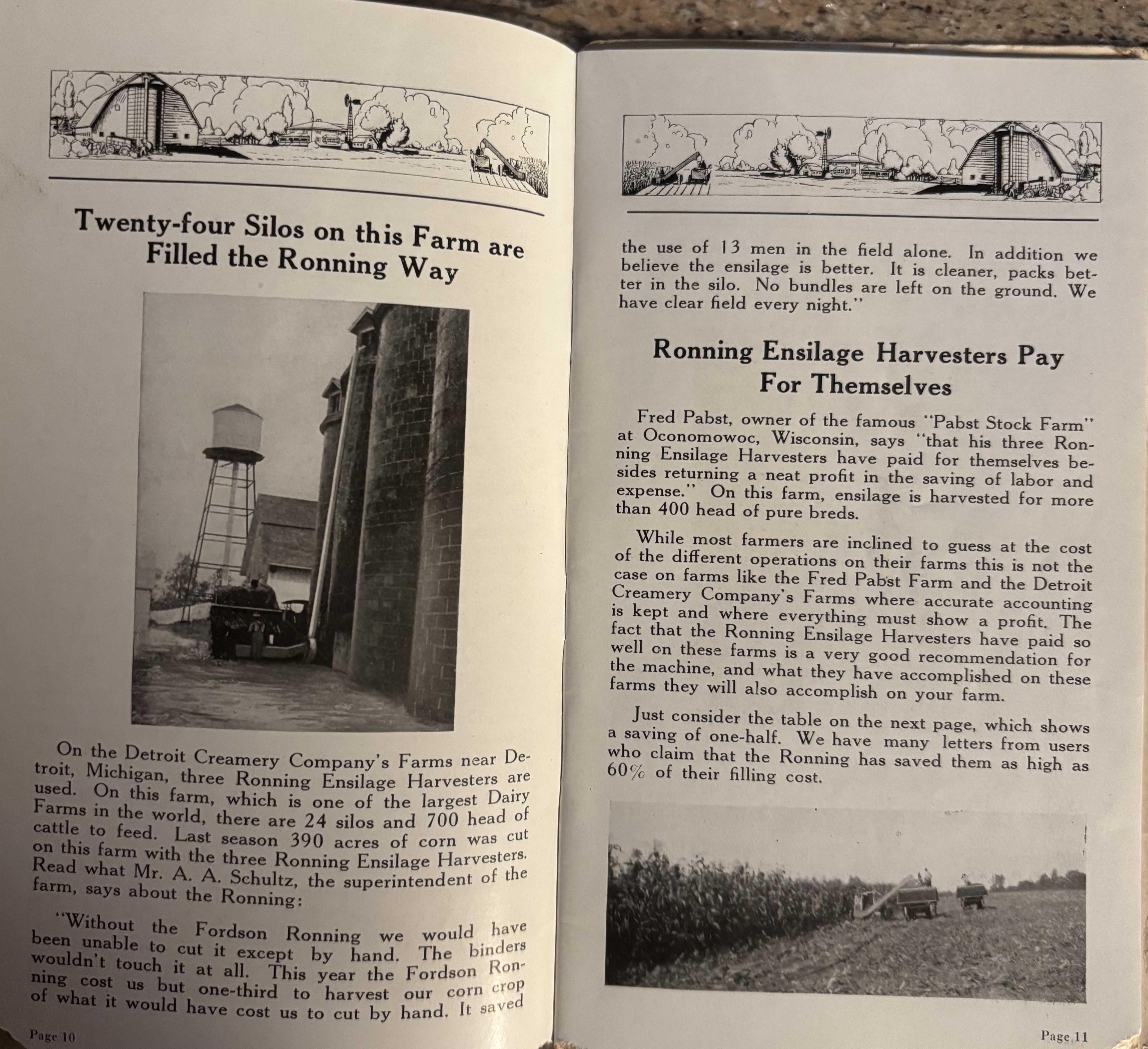 Twenty-four Silos on this Farm are Filled the Ronning Way

On the Detroit Creamery Company's Farms near Detroit, Michigan, three Ronning Ensilage Harvesters are used. On this farm, which is one of the largest Dairy Farms in the world, there are 24 silos and 700 head of cattle to feed. Last season 390 acres of corn was cut on this farm with the three Ronning Ensilage Harvesters. Read what Mr. A. A. Schultz, the superintendent of the farm, says about the Ronning:

"Without the Fordson Ronning we would have been unable to cut it except by hand. The binders wouldn't touch it at all. This year the Fordson Ronning cost us but one-third to harvest our corn crop of what it would have cost us to cut by hand. It saved

Page 10

the use of 13 men in the field alone. In addition we believe the ensilage is better. It is cleaner, packs better in the silo. No bundles are left on the ground. We have clear field every night."

Ronning Ensilage Harvesters Pay For Themselves

Fred Pabst, owner of the famous "Pabst Stock Farm" at Oconomowoc, Wisconsin, says "that his three Ronning Ensilage Harvesters have paid for themselves besides returning a neat profit in the saving of labor and expense." On this farm, ensilage is harvested for more than 400 head of pure breds.

While most farmers are inclined to guess at the cost of the different operations on their farms this is not the case on farms like the Fred Pabst Farm and the Detroit Creamery Company's Farms where accurate accounting is kept and where everything must show a profit. The fact that the Ronning Ensilage Harvesters have paid so well on these farms is a very good recommendation for the machine, and what they have accomplished on these farms they will also accomplish on your farm.

Just consider the table on the next page, which shows a saving of one-half. We have many letters from users who claim that the Ronning has saved them as high as 60% of their filling cost.

Page 11